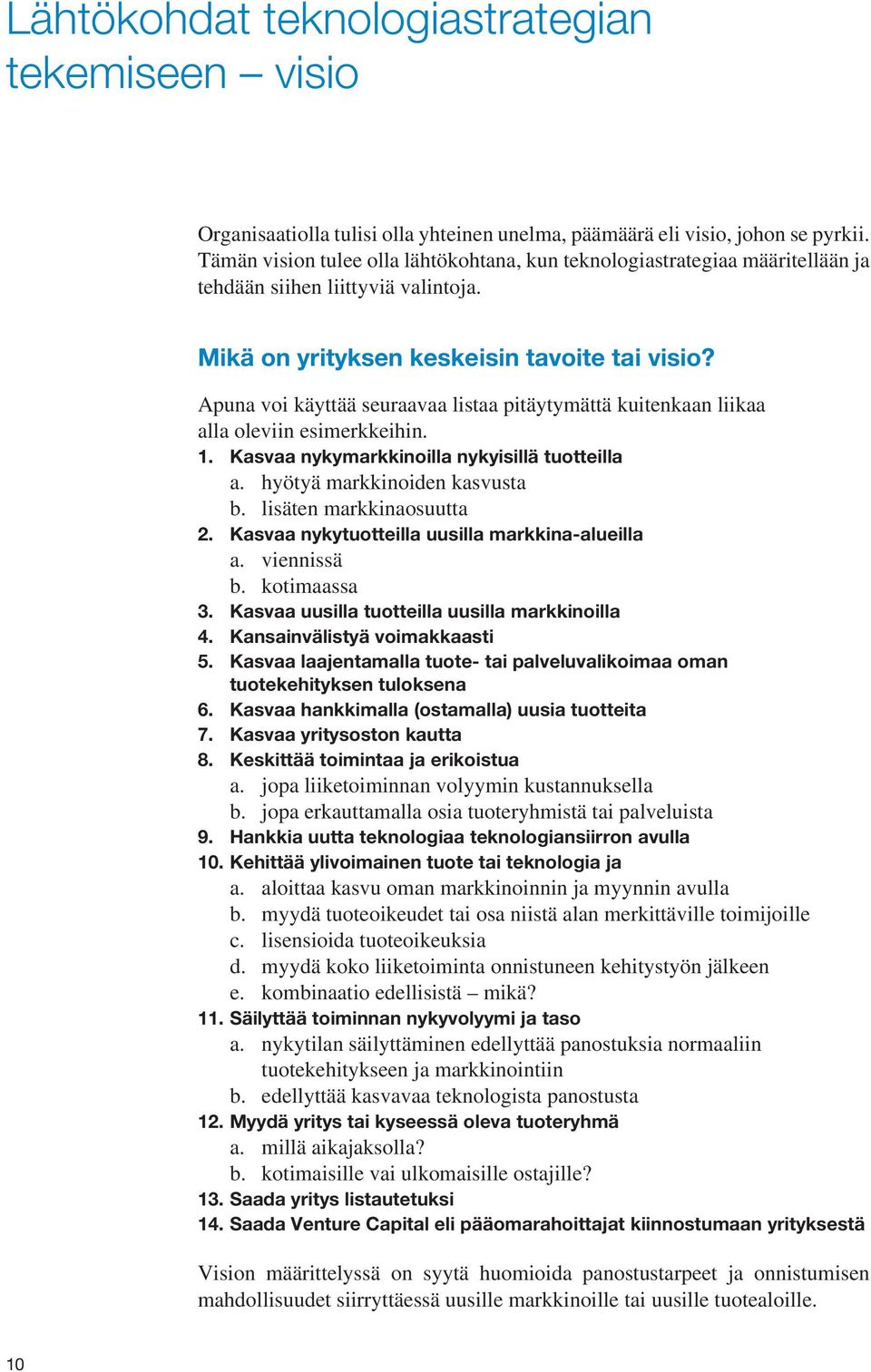 Lähtökohdat teknologiastrategian tekemiseen – visio

Organisaatiolla tulisi olla yhteinen unelma, päämäärä eli visio, johon se pyrkii. Tämän vision tulee olla lähtökohtana, kun teknologiastrategiaa määritellään ja tehdään siihen liittyviä valintoja.

Mikä on yrityksen keskeisin tavoite tai visio?

Apuna voi käyttää seuraavaa listaa pitäytymättä kuitenkaan liikaa alla oleviin esimerkkeihin.

1. Kasvaa nykymarkkinoilla nykyisillä tuotteilla
a. hyötyä markkinoiden kasvusta
b. lisäten markkinaosuutta
2. Kasvaa nykytuotteilla uusilla markkina-alueilla
a. viennissä
b. kotimaassa
3. Kasvaa uusilla tuotteilla uusilla markkinoilla
4. Kansainvälistyä voimakkaasti
5. Kasvaa laajentamalla tuote- tai palveluvalikoimaa oman tuotekehityksen tuloksena
6. Kasvaa hankkimalla (ostamalla) uusia tuotteita
7. Kasvaa yritysoston kautta
8. Keskittää toimintaa ja erikoistua
a. jopa liiketoiminnan volyymin kustannuksella
b. jopa erkauttamalla osia tuoteryhmistä tai palveluista
9. Hankkia uutta teknologiaa teknologiansiirron avulla
10. Kehittää ylivoimainen tuote tai teknologia ja
a. aloittaa kasvu oman markkinoinnin ja myynnin avulla
b. myydä tuoteoikeudet tai osa niistä alan merkittäville toimijoille
c. lisensioida tuoteoikeuksia
d. myydä koko liiketoiminta onnistuneen kehitystyön jälkeen
e. kombinaatio edellisistä – mikä?
11. Säilyttää toiminnan nykyvolyymi ja taso
a. nykytilan säilyttäminen edellyttää panostuksia normaaliin tuotekehitykseen ja markkinointiin
b. edellyttää kasvavaa teknologista panostusta
12. Myydä yritys tai kyseessä oleva tuoteryhmä
a. millä aikajaksolla?
b. kotimaisille vai ulkomaisille ostajille?
13. Saada yritys listautetuksi
14. Saada Venture Capital eli pääomarahoittajat kiinnostumaan yrityksestä

Vision määrittelyssä on syytä huomioida panostustarpeet ja onnistumisen mahdollisuudet siirryttäessä uusille markkinoille tai uusille tuotealoille.

10